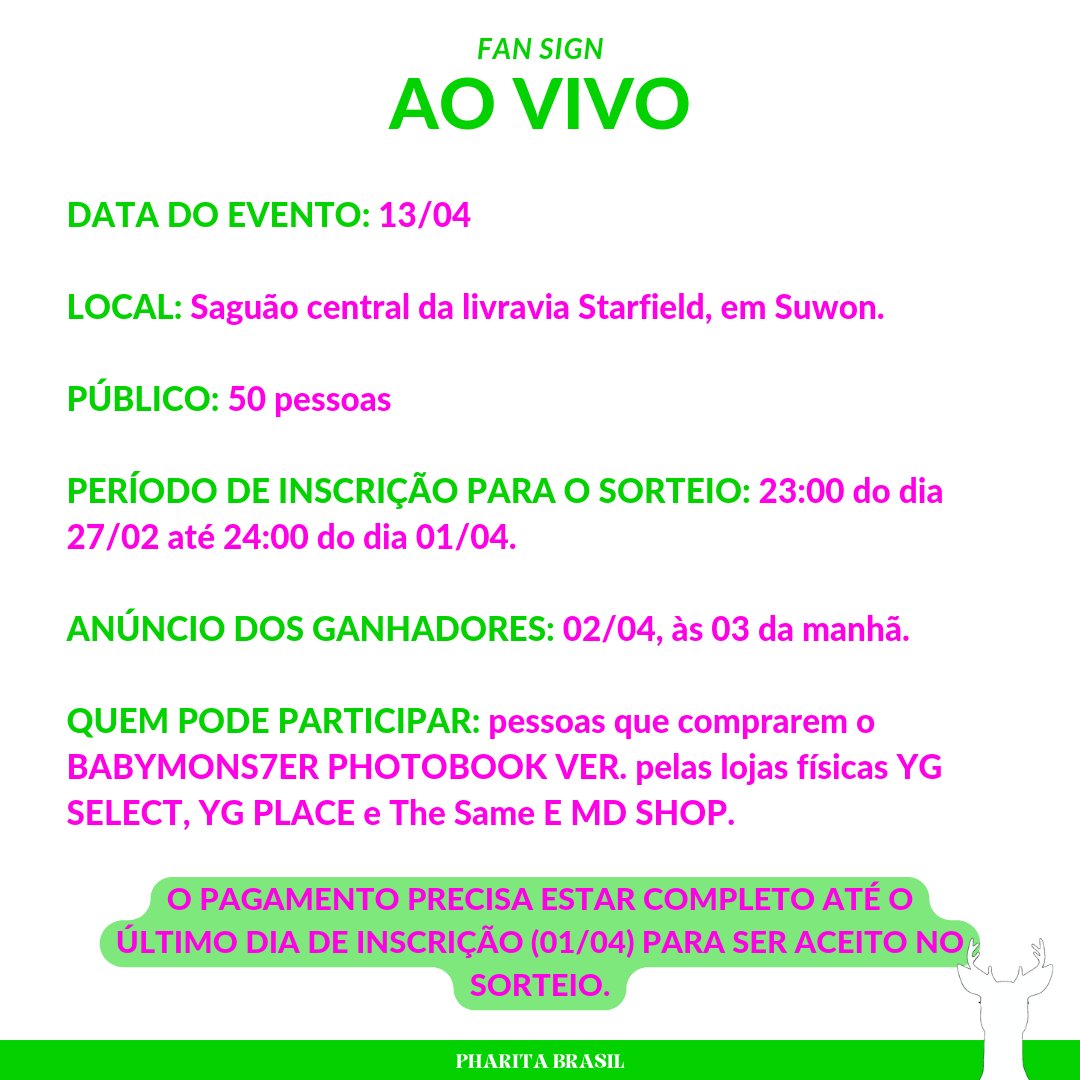 FAN SIGN
AO VIVO

DATA DO EVENTO: 13/04

LOCAL: Saguão central da livravia Starfield, em Suwon.

PÚBLICO: 50 pessoas

PERÍODO DE INSCRIÇÃO PARA O SORTEIO: 23:00 do dia 27/02 até 24:00 do dia 01/04.

ANÚNCIO DOS GANHADORES: 02/04, às 03 da manhã.

QUEM PODE PARTICIPAR: pessoas que comprarem o BABYMONS7ER PHOTOBOOK VER. pelas lojas físicas YG SELECT, YG PLACE e The Same E MD SHOP.

O PAGAMENTO PRECISA ESTAR COMPLETO ATÉ O ÚLTIMO DIA DE INSCRIÇÃO (01/04) PARA SER ACEITO NO SORTEIO.

PHARITA BRASIL